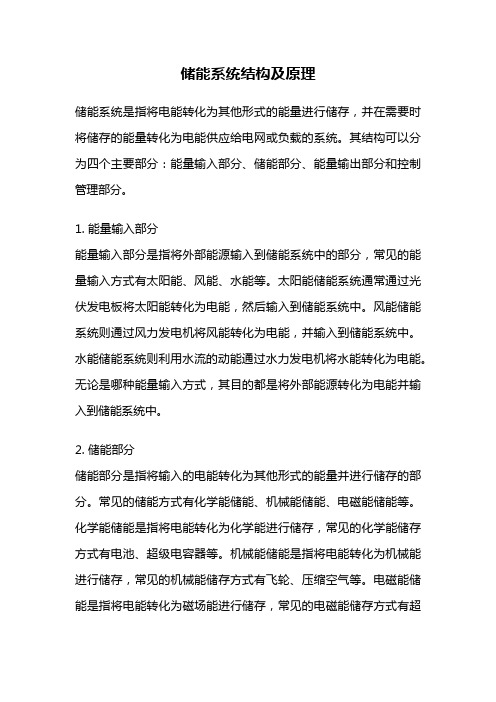 储能系统结构及原理

储能系统是指将电能转化为其他形式的能量进行储存，并在需要时将储存的能量转化为电能供应给电网或负载的系统。其结构可以分为四个主要部分：能量输入部分、储能部分、能量输出部分和控制管理部分。

1. 能量输入部分
能量输入部分是指将外部能源输入到储能系统中的部分，常见的能量输入方式有太阳能、风能、水能等。太阳能储能系统通常通过光伏发电板将太阳能转化为电能，然后输入到储能系统中。风能储能系统则通过风力发电机将风能转化为电能，并输入到储能系统中。水能储能系统则利用水流的动能通过水力发电机将水能转化为电能。无论是哪种能量输入方式，其目的都是将外部能源转化为电能并输入到储能系统中。

2. 储能部分
储能部分是指将输入的电能转化为其他形式的能量并进行储存的部分。常见的储能方式有化学能储能、机械能储能、电磁能储能等。化学能储能是指将电能转化为化学能进行储存，常见的化学能储存方式有电池、超级电容器等。机械能储能是指将电能转化为机械能进行储存，常见的机械能储存方式有飞轮、压缩空气等。电磁能储能是指将电能转化为磁场能进行储存，常见的电磁能储存方式有超